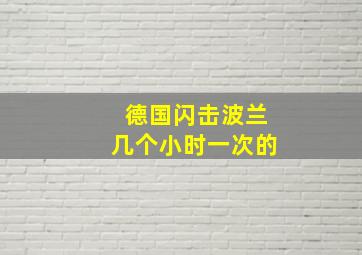 德国闪击波兰
几个小时一次的